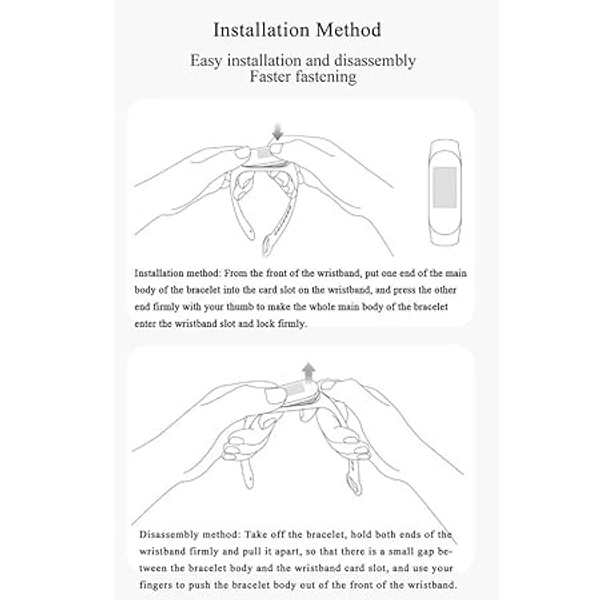 Installation Method

Easy installation and disassembly
Faster fastening

Installation method: From the front of the wristband, put one end of the main body of the bracelet into the card slot on the wristband, and press the other end firmly with your thumb to make the whole main body of the bracelet enter the wristband slot and lock firmly.

Disassembly method: Take off the bracelet, hold both ends of the wristband firmly and pull it apart, so that there is a small gap between the bracelet body and the wristband card slot, and use your fingers to push the bracelet body out of the front of the wristband.